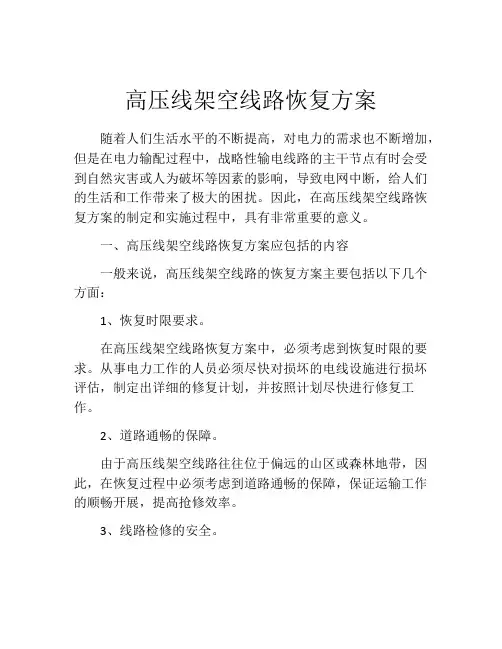 高压线架空线路恢复方案

随着人们生活水平的不断提高，对电力的需求也不断增加，但是在电力输配过程中，战略性输电线路的主干节点有时会受到自然灾害或人为破坏等因素的影响，导致电网中断，给人们的生活和工作带来了极大的困扰。因此，在高压线架空线路恢复方案的制定和实施过程中，具有非常重要的意义。

一、高压线架空线路恢复方案应包括的内容

一般来说，高压线架空线路的恢复方案主要包括以下几个方面：

1、恢复时限要求。

在高压线架空线路恢复方案中，必须考虑到恢复时限的要求。从事电力工作的人员必须尽快对损坏的电线设施进行损坏评估，制定出详细的修复计划，并按照计划尽快进行修复工作。

2、道路通畅的保障。

由于高压线架空线路往往位于偏远的山区或森林地带，因此，在恢复过程中必须考虑到道路通畅的保障，保证运输工作的顺畅开展，提高抢修效率。

3、线路检修的安全。